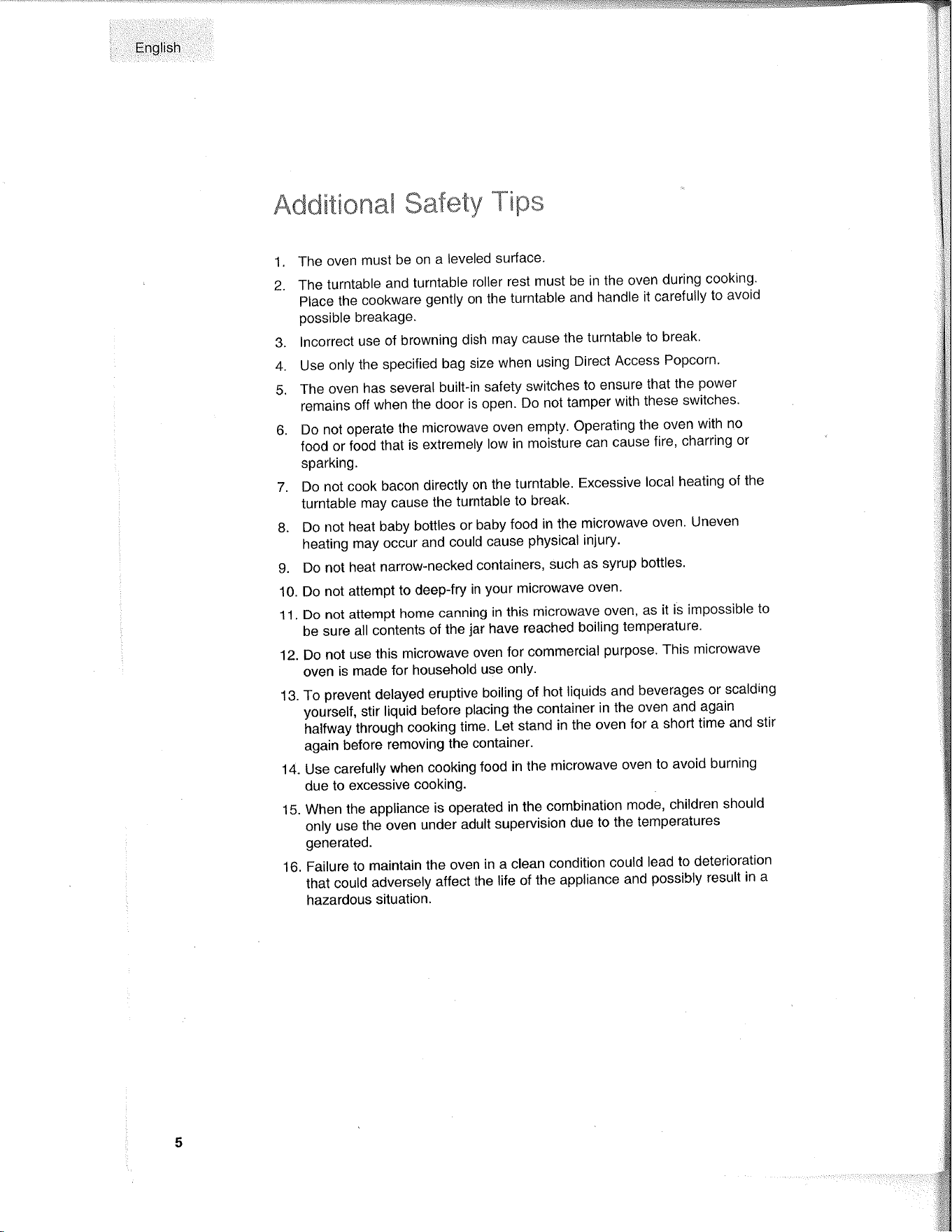 English

Additional Safety Tips

1. The oven must be on a leveled surface.

2. The turntable and turntable roller rest must be in the oven during cooking. Place the cookware gently on the turntable and handle it carefully to avoid possible breakage.

3. Incorrect use of browning dish may cause the turntable to break.

4. Use only the specified bag size when using Direct Access Popcorn.

5. The oven has several built-in safety switches to ensure that the power remains off when the door is open. Do not tamper with these switches.

6. Do not operate the microwave oven empty. Operating the oven with no food or food that is extremely low in moisture can cause fire, charring or sparking.

7. Do not cook bacon directly on the turntable. Excessive local heating of the turntable may cause the turntable to break.

8. Do not heat baby bottles or baby food in the microwave oven. Uneven heating may occur and could cause physical injury.

9. Do not heat narrow-necked containers, such as syrup bottles.

10. Do not attempt to deep-fry in your microwave oven.

11. Do not attempt home canning in this microwave oven, as it is impossible to be sure all contents of the jar have reached boiling temperature.

12. Do not use this microwave oven for commercial purpose. This microwave oven is made for household use only.

13. To prevent delayed eruptive boiling of hot liquids and beverages or scalding yourself, stir liquid before placing the container in the oven and again halfway through cooking time. Let stand in the oven for a short time and stir again before removing the container.

14. Use carefully when cooking food in the microwave oven to avoid burning due to excessive cooking.

15. When the appliance is operated in the combination mode, children should only use the oven under adult supervision due to the temperatures generated.

16. Failure to maintain the oven in a clean condition could lead to deterioration that could adversely affect the life of the appliance and possibly result in a hazardous situation.

5